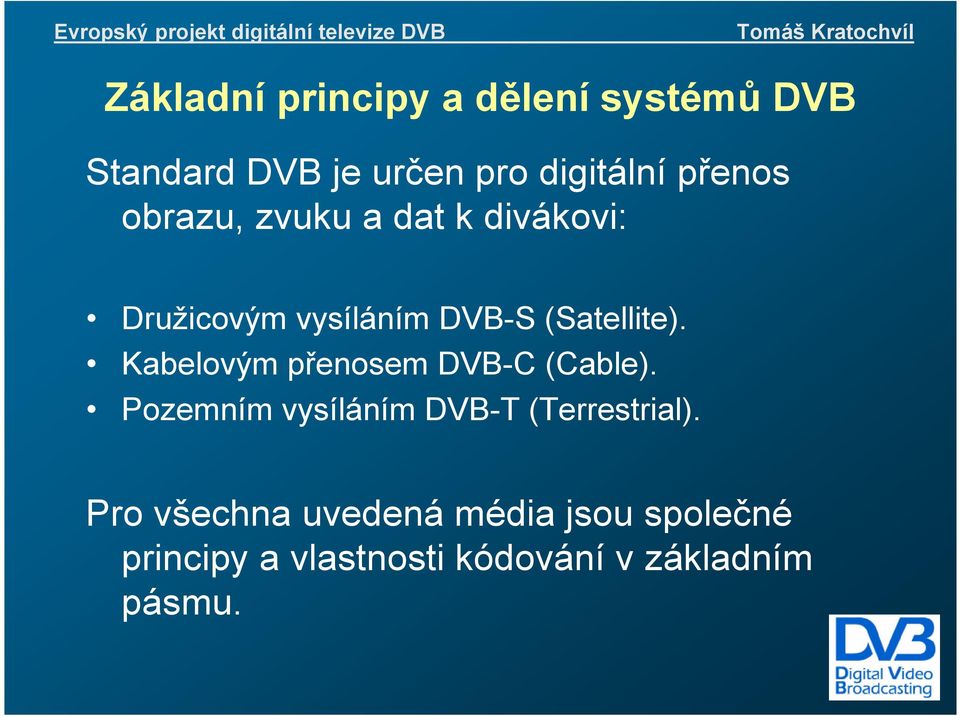 Evropský projekt digitální televize DVB

Tomáš Kratochvíl

Základní principy a dělení systémů DVB

Standard DVB je určen pro digitální přenos obrazu, zvuku a dat k divákovi:

• Družicovým vysíláním DVB-S (Satellite).
• Kabelovým přenosem DVB-C (Cable).
• Pozemním vysíláním DVB-T (Terrestrial).

Pro všechna uvedená média jsou společné principy a vlastnosti kódování v základním pásmu.

DVB
Digital Video Broadcasting